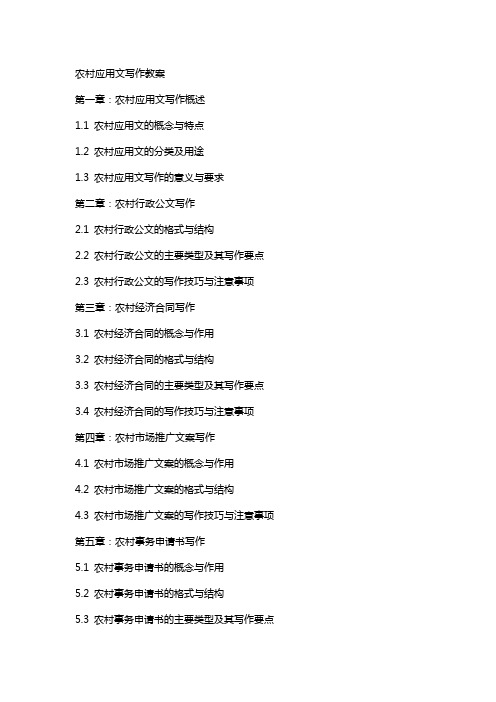 农村应用文写作教案

第一章：农村应用文写作概述

1.1 农村应用文的概念与特点

1.2 农村应用文的分类及用途

1.3 农村应用文写作的意义与要求

第二章：农村行政公文写作

2.1 农村行政公文的格式与结构

2.2 农村行政公文的主要类型及其写作要点

2.3 农村行政公文的写作技巧与注意事项

第三章：农村经济合同写作

3.1 农村经济合同的概念与作用

3.2 农村经济合同的格式与结构

3.3 农村经济合同的主要类型及其写作要点

3.4 农村经济合同的写作技巧与注意事项

第四章：农村市场推广文案写作

4.1 农村市场推广文案的概念与作用

4.2 农村市场推广文案的格式与结构

4.3 农村市场推广文案的写作技巧与注意事项

第五章：农村事务申请书写作

5.1 农村事务申请书的概念与作用

5.2 农村事务申请书的格式与结构

5.3 农村事务申请书的主要类型及其写作要点